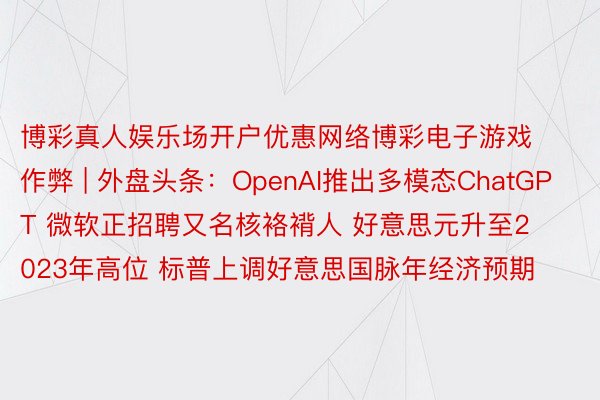 博彩真人娱乐场开户优惠网络博彩电子游戏作弊 | 外盘头条：OpenAI推出多模态ChatGPT 微软正招聘又名核袼褙人 好意思元升至2023年高位 标普上调好意思国脉年经济预期